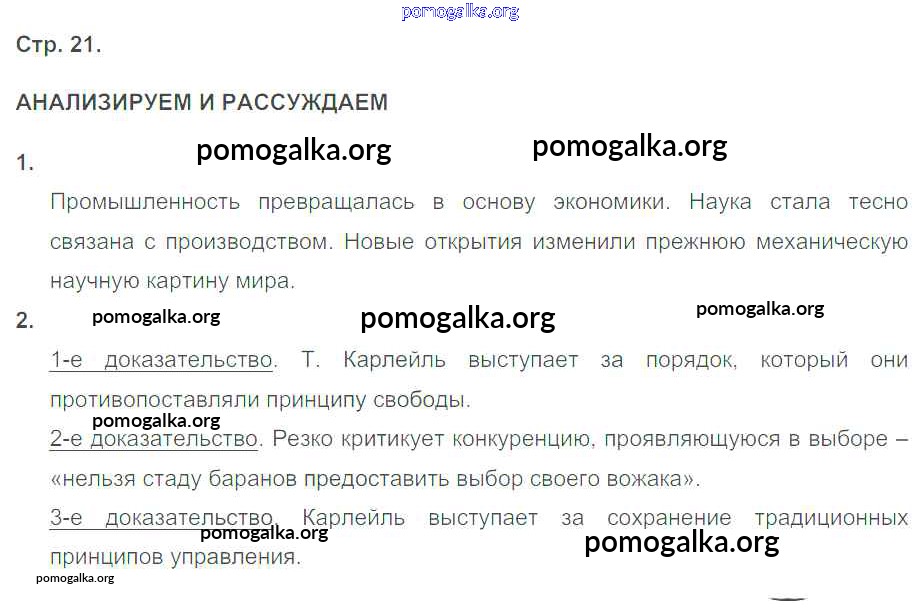 Стр. 21.

АНАЛИЗИРУЕМ И РАССУЖДАЕМ

1.

Промышленность превращалась в основу экономики. Наука стала тесно связана с производством. Новые открытия изменили прежнюю механическую научную картину мира.

2.

1-е доказательство. Т. Карлейль выступает за порядок, который они противопоставляли принципу свободы.

2-е доказательство. Резко критикует конкуренцию, проявляющуюся в выборе – «нельзя стаду баранов предоставить выбор своего вожака».

3-е доказательство. Карлейль выступает за сохранение традиционных принципов управления.

pomogalka.org